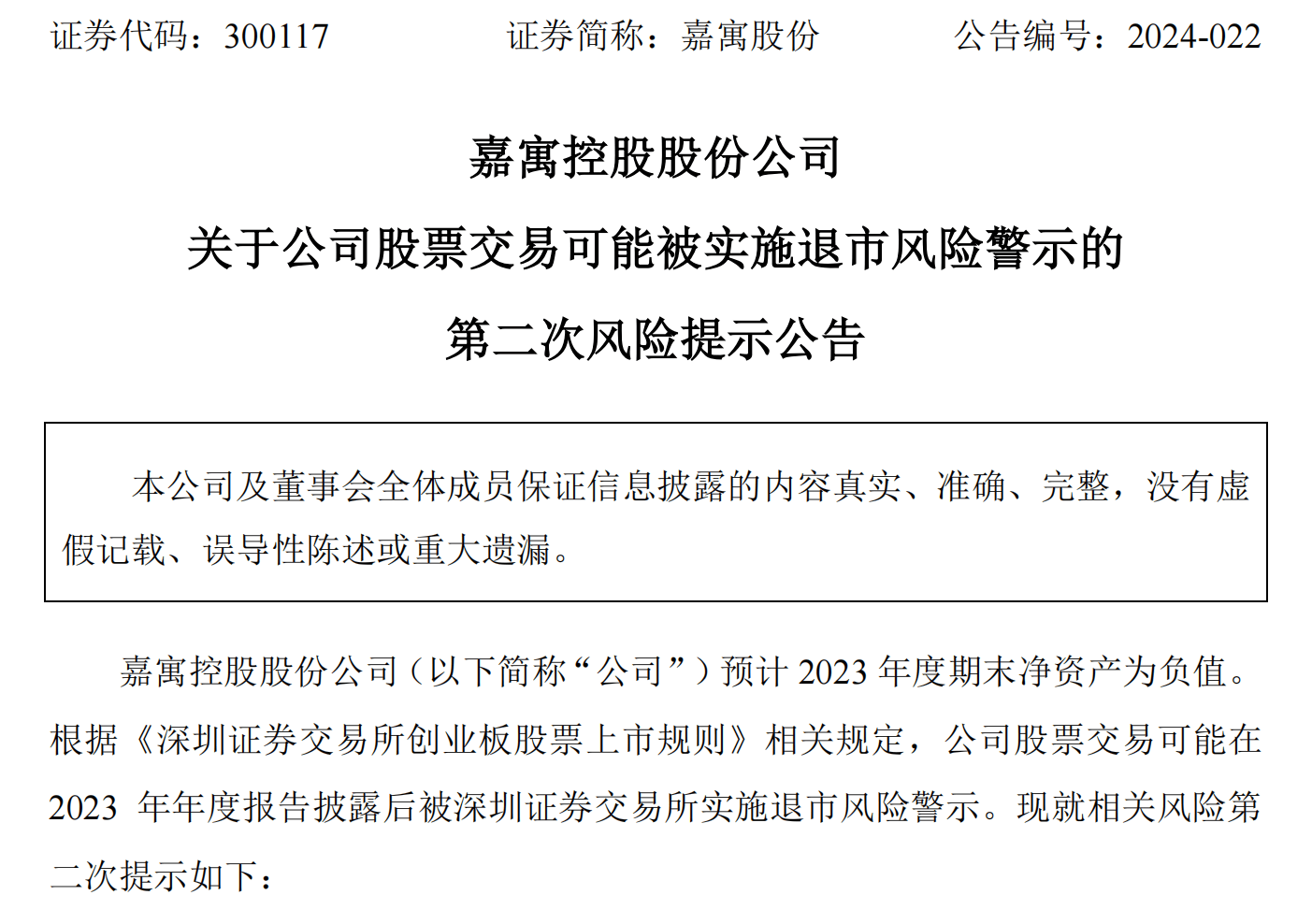 证券代码：300117　　　　证券简称：嘉寓股份　　　　公告编号：2024-022

嘉寓控股股份公司

关于公司股票交易可能被实施退市风险警示的

第二次风险提示公告

本公司及董事会全体成员保证信息披露的内容真实、准确、完整，没有虚假记载、误导性陈述或重大遗漏。

嘉寓控股股份公司（以下简称“公司”）预计 2023 年度期末净资产为负值。根据《深圳证券交易所创业板股票上市规则》相关规定，公司股票交易可能在 2023 年年度报告披露后被深圳证券交易所实施退市风险警示。现就相关风险第二次提示如下：